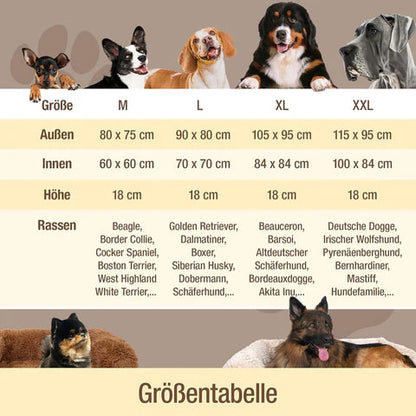 | Größe | M | L | XL | XXL |
|---|---|---|---|---|
| Außen | 80 x 75 cm | 90 x 80 cm | 105 x 95 cm | 115 x 95 cm |
| Innen | 60 x 60 cm | 70 x 70 cm | 84 x 84 cm | 100 x 84 cm |
| Höhe | 18 cm | 18 cm | 18 cm | 18 cm |
| Rassen | Beagle, Border Collie, Cocker Spaniel, Boston Terrier, West Highland White Terrier,... | Golden Retriever, Dalmatiner, Boxer, Siberian Husky, Dobermann, Schäferhund,... | Beauceron, Barsoi, Altdeutscher Schäferhund, Bordeauxdogge, Akita Inu,... | Deutsche Dogge, Irischer Wolfshund, Pyrenäenberghund, Bernhardiner, Mastiff, Hundefamilie,... |

Größentabelle